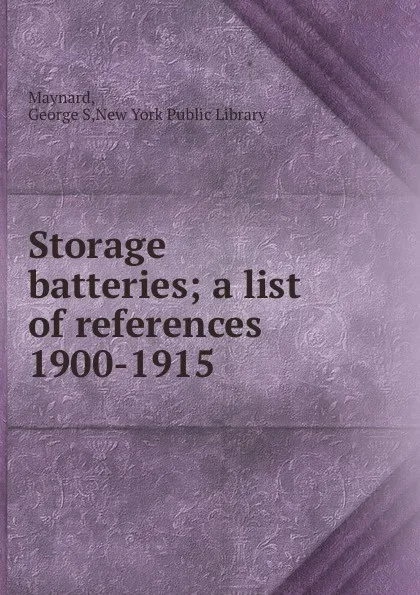 Maynard,
George S,New York Public Library

Storage batteries; a list of references 1900-1915